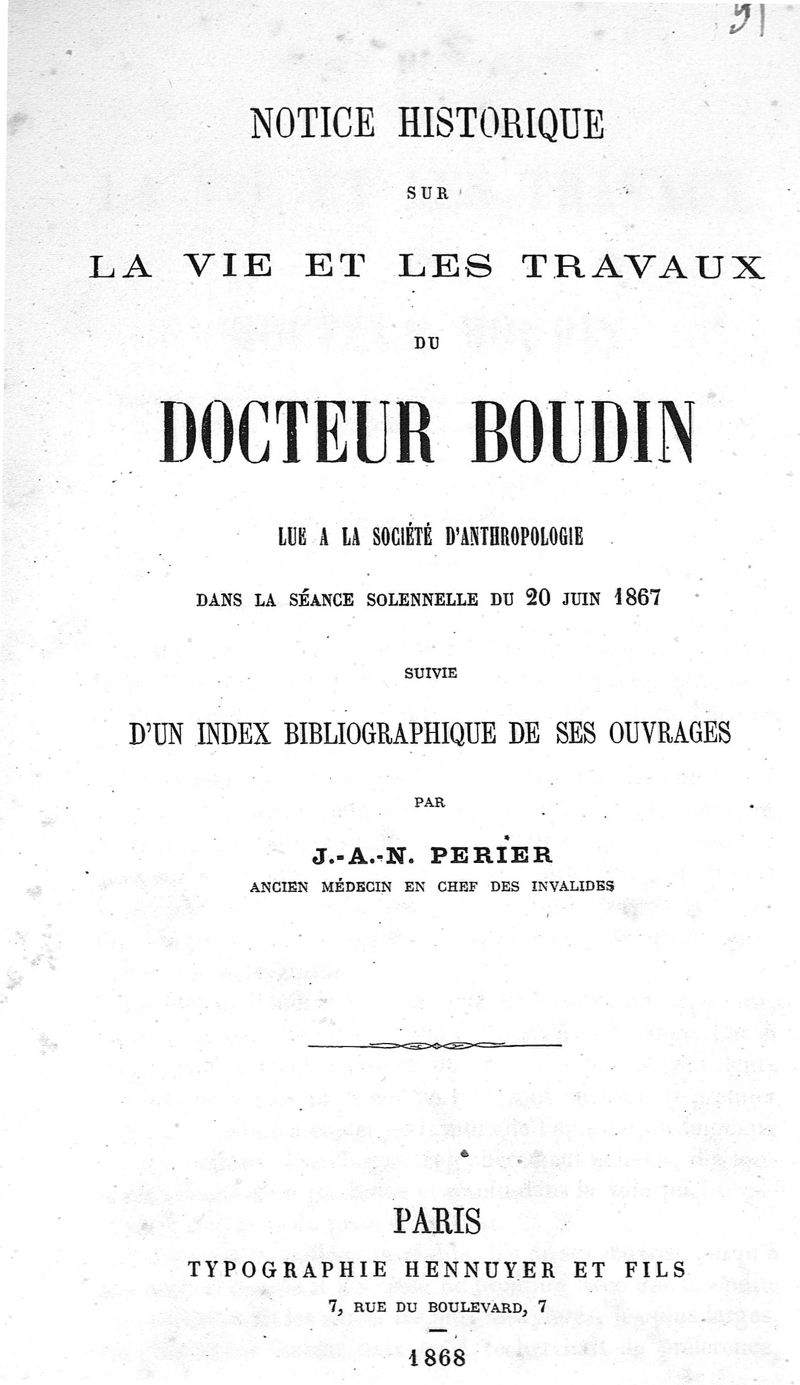 51

NOTICE HISTORIQUE

SUR

LA VIE ET LES TRAVAUX

DU

DOCTEUR BOUDIN

LUE A LA SOCIÉTÉ D'ANTHROPOLOGIE

DANS LA SÉANCE SOLENNELLE DU 20 JUIN 1867

SUIVIE

D'UN INDEX BIBLIOGRAPHIQUE DE SES OUVRAGES

PAR

J.-A.-N. PERIER

ANCIEN MÉDECIN EN CHEF DES INVALIDES

PARIS

TYPOGRAPHIE HENNUYER ET FILS

7, RUE DU BOULEVARD, 7

1868